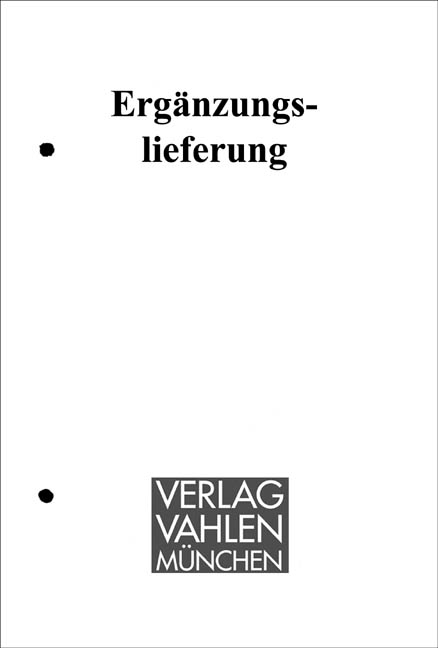 Ergänzungslieferung

VERLAG
VAHLEN
MÜNCHEN